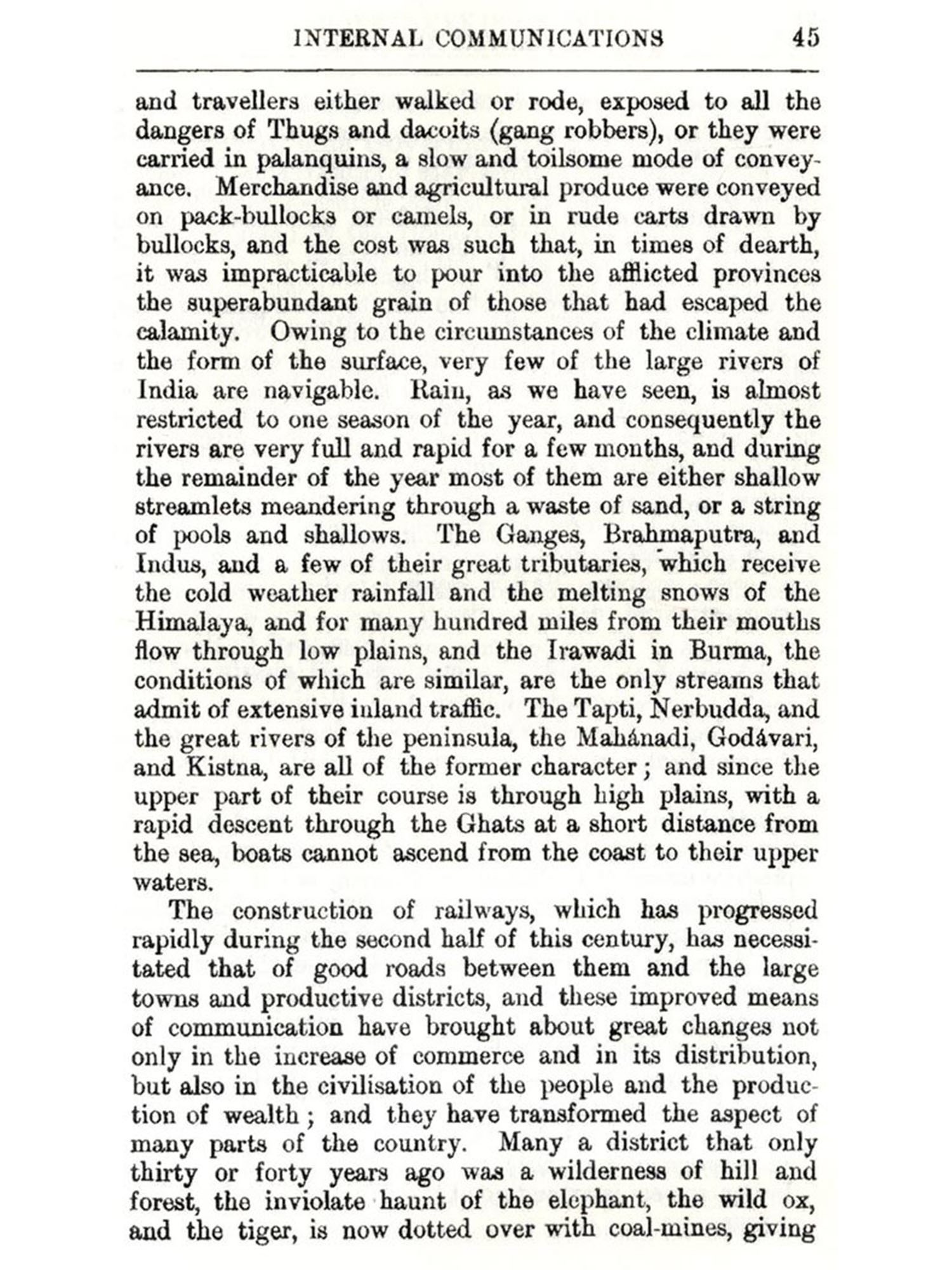 INTERNAL COMMUNICATIONS 45

and travellers either walked or rode, exposed to all the dangers of Thugs and dacoits (gang robbers), or they were carried in palanquins, a slow and toilsome mode of conveyance. Merchandise and agricultural produce were conveyed on pack-bullocks or camels, or in rude carts drawn by bullocks, and the cost was such that, in times of dearth, it was impracticable to pour into the afflicted provinces the superabundant grain of those that had escaped the calamity. Owing to the circumstances of the climate and the form of the surface, very few of the large rivers of India are navigable. Rain, as we have seen, is almost restricted to one season of the year, and consequently the rivers are very full and rapid for a few months, and during the remainder of the year most of them are either shallow streamlets meandering through a waste of sand, or a string of pools and shallows. The Ganges, Brahmaputra, and Indus, and a few of their great tributaries, which receive the cold weather rainfall and the melting snows of the Himalaya, and for many hundred miles from their mouths flow through low plains, and the Irawadi in Burma, the conditions of which are similar, are the only streams that admit of extensive inland traffic. The Tapti, Nerbudda, and the great rivers of the peninsula, the Mahánadi, Godávari, and Kistna, are all of the former character; and since the upper part of their course is through high plains, with a rapid descent through the Ghats at a short distance from the sea, boats cannot ascend from the coast to their upper waters.

The construction of railways, which has progressed rapidly during the second half of this century, has necessitated that of good roads between them and the large towns and productive districts, and these improved means of communication have brought about great changes not only in the increase of commerce and in its distribution, but also in the civilisation of the people and the production of wealth; and they have transformed the aspect of many parts of the country. Many a district that only thirty or forty years ago was a wilderness of hill and forest, the inviolate haunt of the elephant, the wild ox, and the tiger, is now dotted over with coal-mines, giving